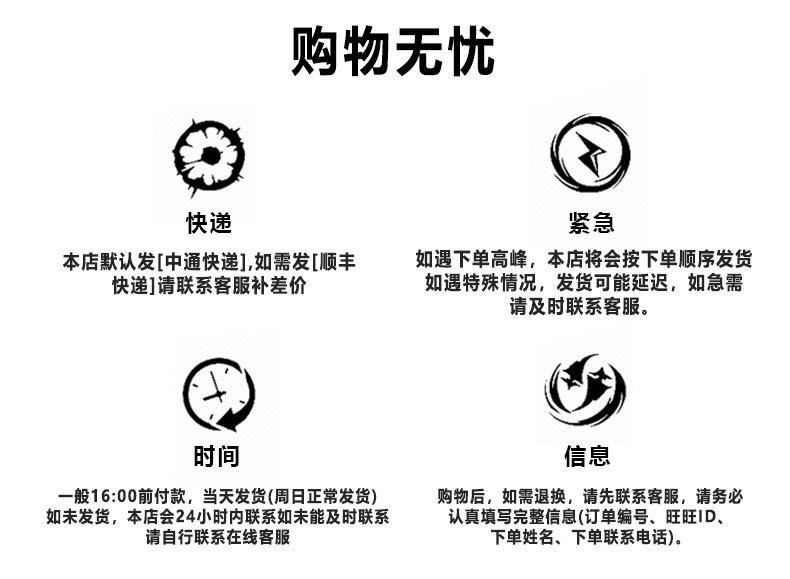 购物无忧

快递

本店默认发[中通快递],如需发[顺丰快递]请联系客服补差价

紧急

如遇下单高峰，本店将会按下单顺序发货 如遇特殊情况，发货可能延迟，如急需请及时联系客服。

时间

一般16:00前付款，当天发货(周日正常发货) 如未发货，本店会24小时内联系如未能及时联系请自行联系在线客服

信息

购物后，如需退换，请先联系客服，请务必认真填写完整信息(订单编号、旺旺ID、下单姓名、下单联系电话)。